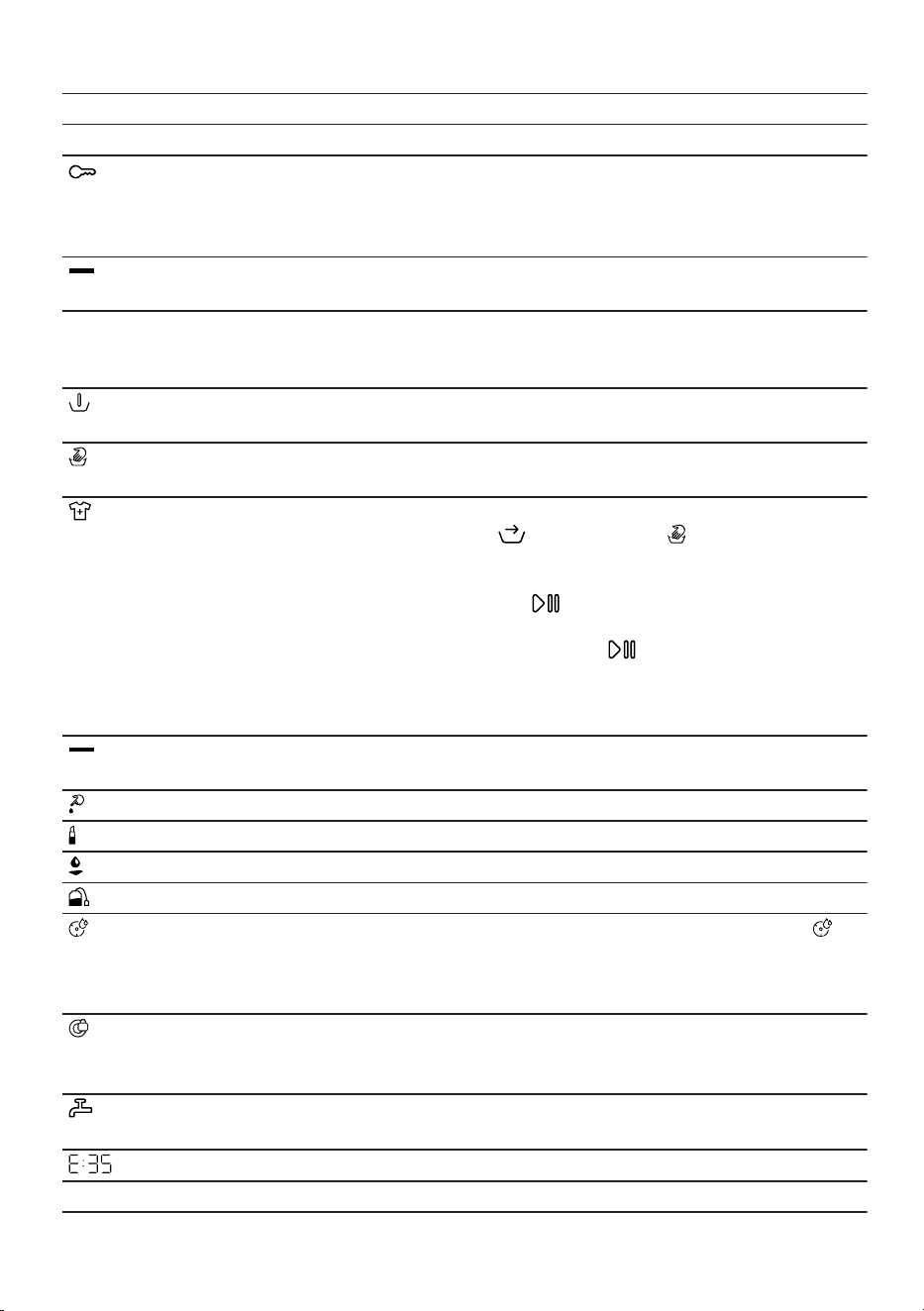 E:35